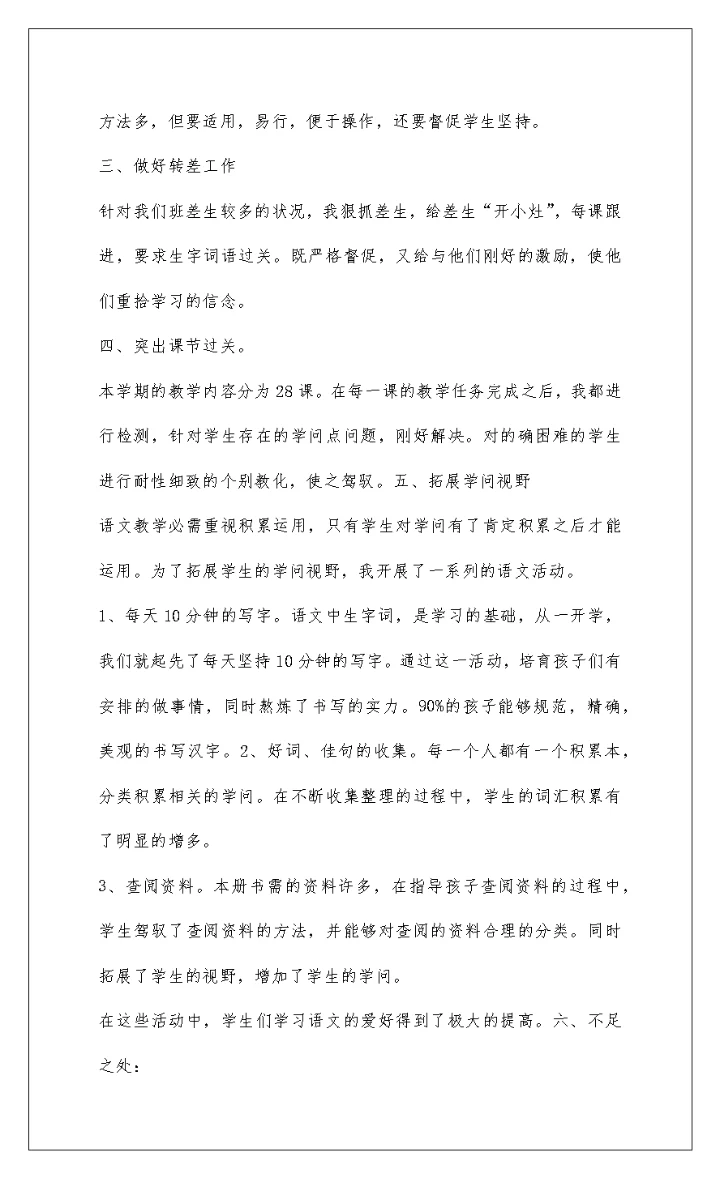 方法多，但要适用，易行，便于操作，还要督促学生坚持。

三、做好转差工作

针对我们班差生较多的状况，我狠抓差生，给差生“开小灶”，每课跟进，要求生字词语过关。既严格督促，又给与他们刚好的激励，使他们重拾学习的信念。

四、突出课节过关。

本学期的教学内容分为28课。在每一课的教学任务完成之后，我都进行检测，针对学生存在的学问点问题，刚好解决。对的确困难的学生进行耐性细致的个别教化，使之驾驭。五、拓展学问视野

语文教学必需重视积累运用，只有学生对学问有了肯定积累之后才能运用。为了拓展学生的学问视野，我开展了一系列的语文活动。

1、每天10分钟的写字。语文中生字词，是学习的基础，从一开学，我们就起先了每天坚持10分钟的写字。通过这一活动，培育孩子们有安排的做事情，同时熬炼了书写的实力。90%的孩子能够规范，精确，美观的书写汉字。2、好词、佳句的收集。每一个人都有一个积累本，分类积累相关的学问。在不断收集整理的过程中，学生的词汇积累有了明显的增多。

3、查阅资料。本册书需的资料许多，在指导孩子查阅资料的过程中，学生驾驭了查阅资料的方法，并能够对查阅的资料合理的分类。同时拓展了学生的视野，增加了学生的学问。

在这些活动中，学生们学习语文的爱好得到了极大的提高。六、不足之处：